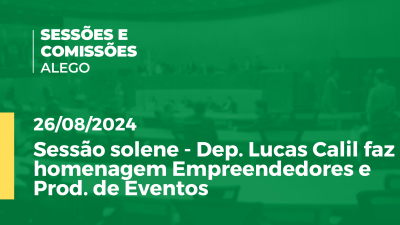 SESSÕES E COMISSÕES
ALEGO

26/08/2024

Sessão solene - Dep. Lucas Calil faz homenagem Empreendedores e Prod. de Eventos